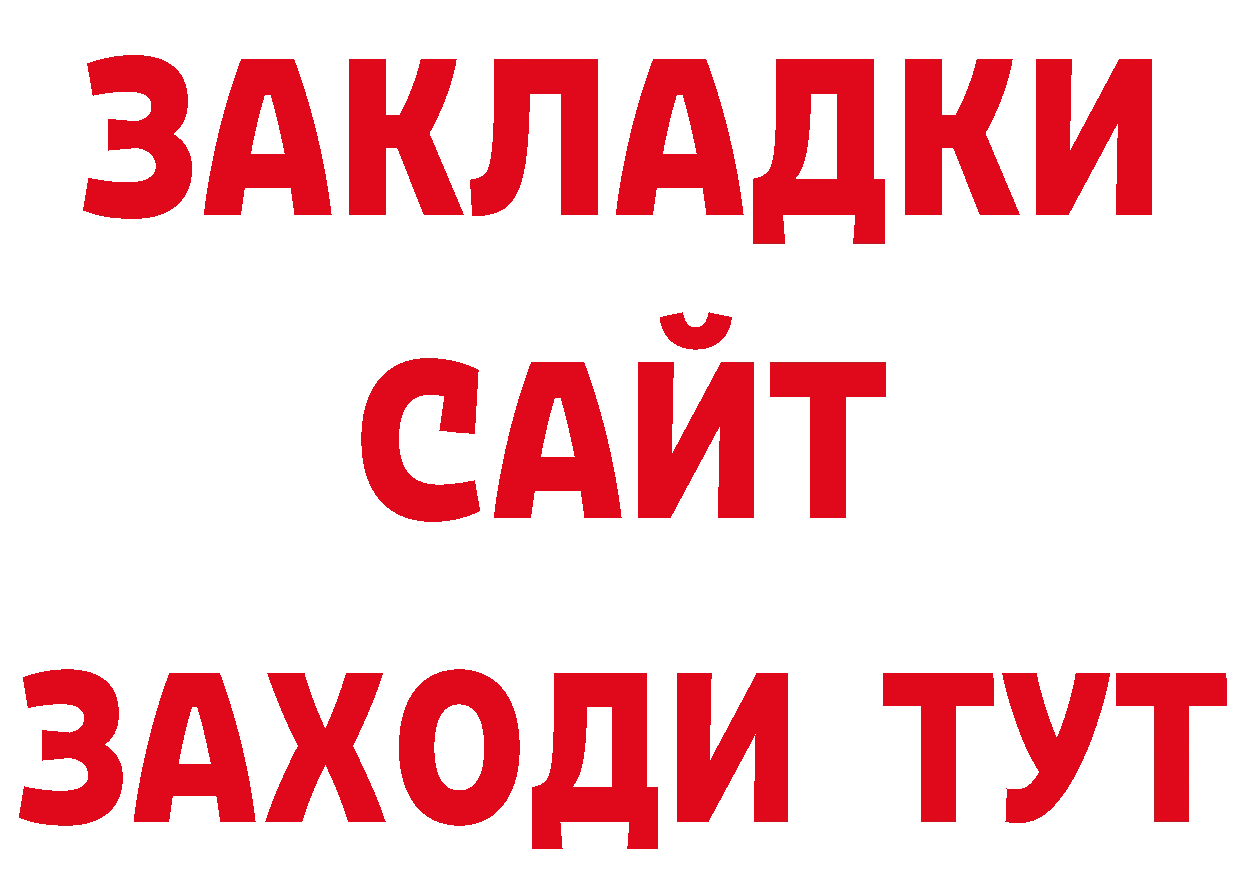 ЗАКЛАДКИ
САЙТ
ЗАХОДИ ТУТ